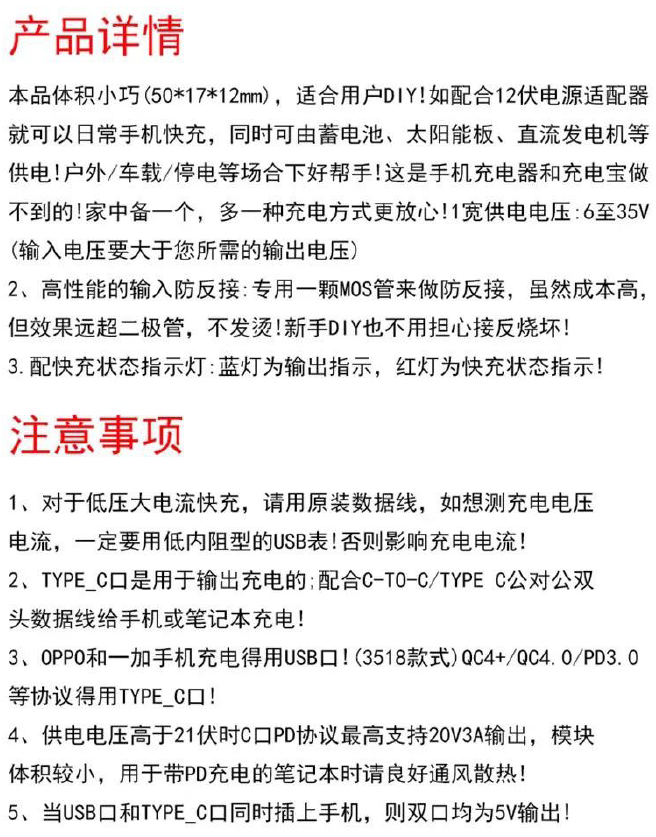 产品详情

本品体积小巧(50*17*12mm)，适合用户DIY！如配合12伏电源适配器就可以日常手机快充，同时可由蓄电池、太阳能板、直流发电机等供电！户外/车载/停电等场合下好帮手！这是手机充电器和充电宝做不到的！家中备一个，多一种充电方式更放心！1宽供电电压：6至35V（输入电压要大于您所需的输出电压）

2、高性能的输入防反接：专用一颗MOS管来做防反接，虽然成本高，但效果远超二极管，不发烫！新手DIY也不用担心接反烧坏！

3.配快充状态指示灯：蓝灯为输出指示，红灯为快充状态指示！

注意事项

1、对于低压大电流快充，请用原装数据线，如想测充电电压电流，一定要用低内阻型的USB表！否则影响充电电流！

2、TYPE_C口是用于输出充电的；配合C-TO-C/TYPE C公对公双头数据线给手机或笔记本充电！

3、OPPO和一加手机充电得用USB口！(3518款式)QC4+/QC4.0/PD3.0等协议得用TYPE_C口！

4、供电电压高于21伏时C口PD协议最高支持20V3A输出，模块体积较小，用于带PD充电的笔记本时请良好通风散热！

5、当USB口和TYPE_C口同时插上手机，则双口均为5V输出！